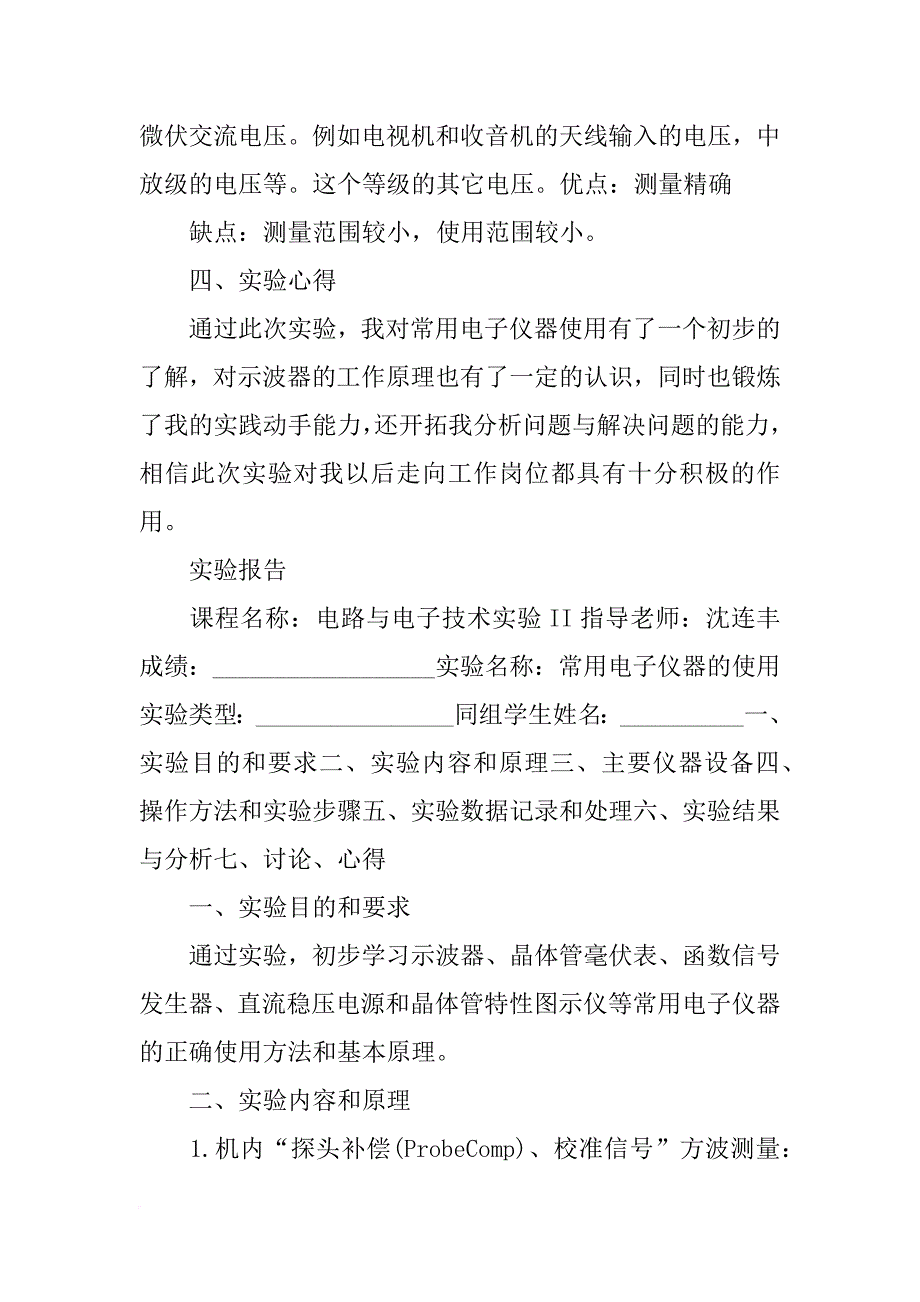 微伏交流电压。例如电视机和收音机的天线输入的电压，中放级的电压等。这个等级的其它电压。优点：测量精确

缺点：测量范围较小，使用范围较小。

四、实验心得

通过此次实验，我对常用电子仪器使用有了一个初步的了解，对示波器的工作原理也有了一定的认识，同时也锻炼了我的实践动手能力，还开拓我分析问题与解决问题的能力，相信此次实验对我以后走向工作岗位都具有十分积极的作用。

实验报告

课程名称：电路与电子技术实验 II 指导老师：沈连丰 成绩：__________________实验名称：常用电子仪器的使用 实验类型：________________同组学生姓名：__________一、实验目的和要求二、实验内容和原理三、主要仪器设备四、操作方法和实验步骤五、实验数据记录和处理六、实验结果与分析七、讨论、心得

一、实验目的和要求

通过实验，初步学习示波器、晶体管毫伏表、函数信号发生器、直流稳压电源和晶体管特性图示仪等常用电子仪器的正确使用方法和基本原理。

二、实验内容和原理

1.机内“探头补偿(ProbeComp)、校准信号”方波测量：